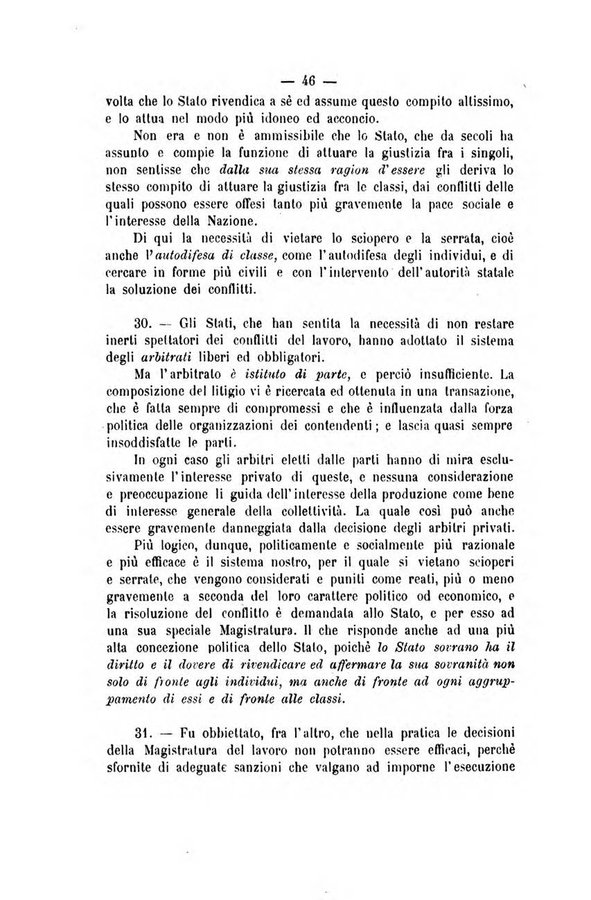 — 46 —

volta che lo Stato rivendica a sè ed assume questo compito altissimo, e lo attua nel modo più idoneo ed acconcio.

Non era e non è ammissibile che lo Stato, che da secoli ha assunto e compie la funzione di attuare la giustizia fra i singoli, non sentisse che dalla sua stessa ragion d'essere gli deriva lo stesso compito di attuare la giustizia fra le classi, dai conflitti delle quali possono essere offesi tanto più gravemente la pace sociale e l'interesse della Nazione.

Di qui la necessità di vietare lo sciopero e la serrata, cioè anche l'autodifesa di classe, come l'autodifesa degli individui, e di cercare in forme più civili e con l'intervento dell'autorità statale la soluzione dei conflitti.

30. — Gli Stati, che han sentita la necessità di non restare inerti spettatori dei conflitti del lavoro, hanno adottato il sistema degli arbitrati liberi ed obbligatori.

Ma l'arbitrato è istituto di parte, e perciò insufficiente. La composizione del litigio vi è ricercata ed ottenuta in una transazione, che è fatta sempre di compromessi e che è influenzata dalla forza politica delle organizzazioni dei contendenti; e lascia quasi sempre insoddisfatte le parti.

In ogni caso gli arbitri eletti dalle parti hanno di mira esclusivamente l'interesse privato di queste, e nessuna considerazione e preoccupazione li guida dell'interesse della produzione come bene di interesse generale della collettività. La quale così può anche essere gravemente danneggiata dalla decisione degli arbitri privati.

Più logico, dunque, politicamente e socialmente più razionale e più efficace è il sistema nostro, per il quale si vietano scioperi e serrate, che vengono considerati e puniti come reati, più o meno gravemente a seconda del loro carattere politico od economico, e la risoluzione del conflitto è demandata allo Stato, e per esso ad una sua speciale Magistratura. Il che risponde anche ad una più alta concezione politica dello Stato, poichè lo Stato sovrano ha il diritto e il dovere di rivendicare ed affermare la sua sovranità non solo di fronte agli individui, ma anche di fronte ad ogni aggruppamento di essi e di fronte alle classi.

31. — Fu obbiettato, fra l'altro, che nella pratica le decisioni della Magistratura del lavoro non potranno essere efficaci, perchè sfornite di adeguate sanzioni che valgano ad imporne l'esecuzione